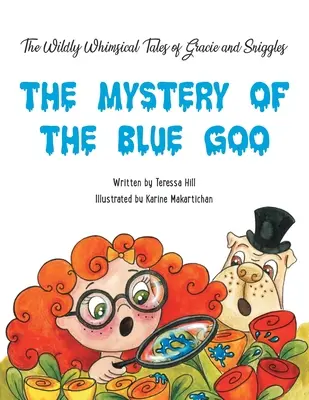 The Wildly Whimsical Tales of Gracie and Sniggles

THE MYSTERY OF THE BLUE GOO

Written by Teressa Hill

Illustrated by Karine Makartichan